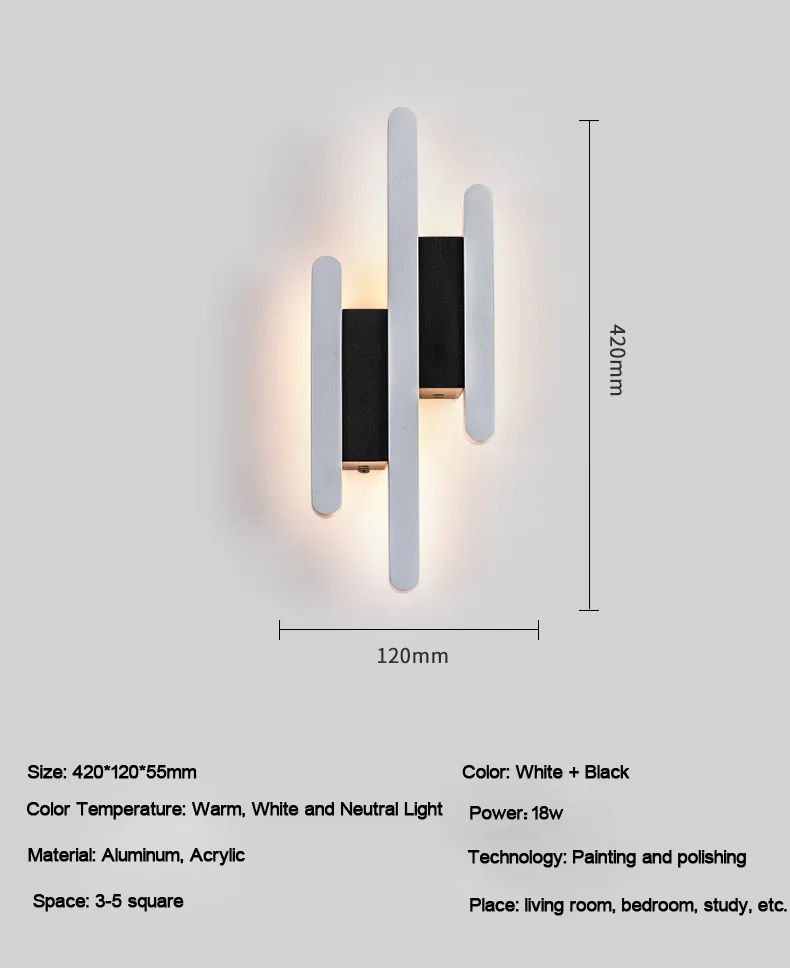 420mm

120mm

Size: 420*120*55mm

Color Temperature: Warm, White and Neutral Light

Material: Aluminum, Acrylic

Space: 3-5 square

Color: White + Black

Power: 18w

Technology: Painting and polishing

Place: living room, bedroom, study, etc.